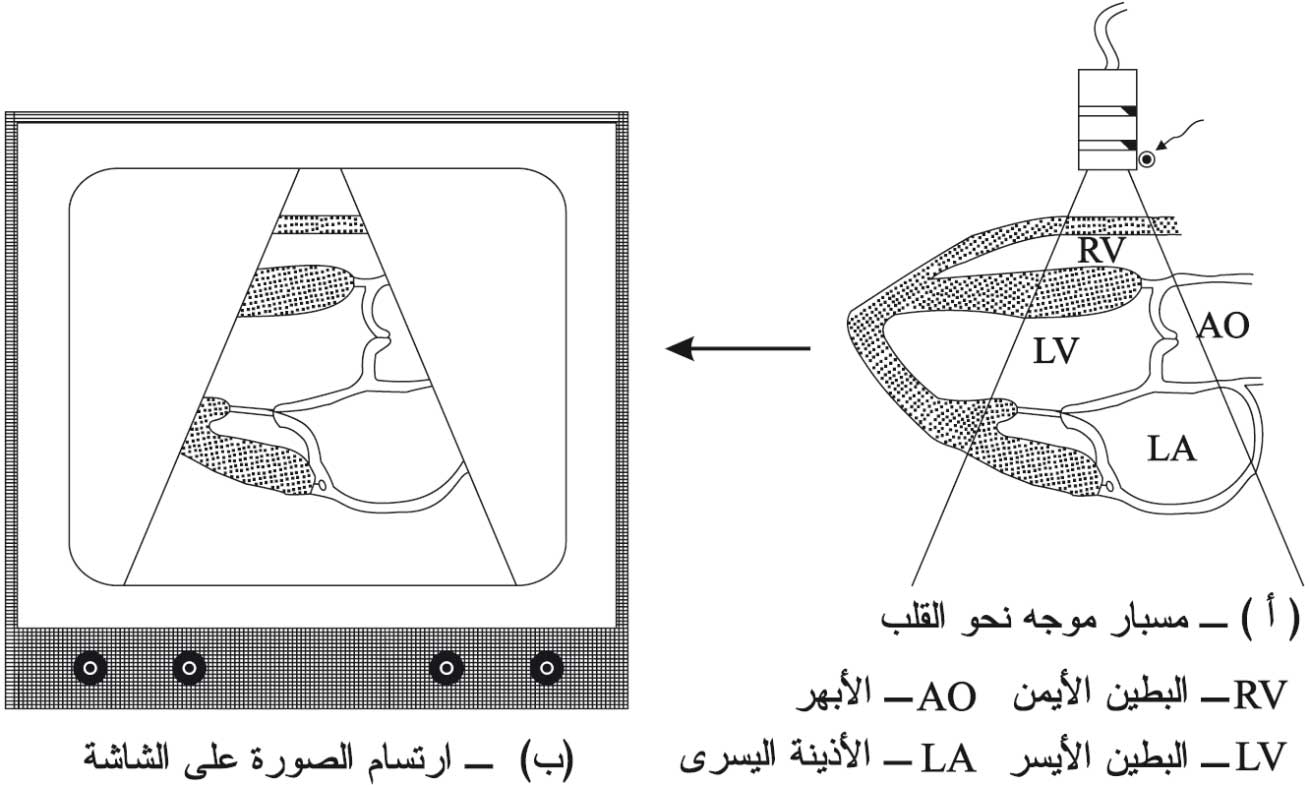 RV
AO
LV
LA

( أ ) ــ مسبار موجه نحو القلب

RV ــ البطين الأيمن AO ــ الأبهر

LV ــ البطين الأيسر LA ــ الأذينة اليسرى

(ب) ــ ارتسام الصورة على الشاشة